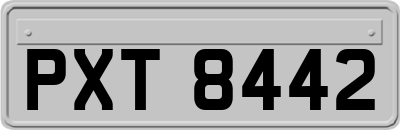 PXT 8442